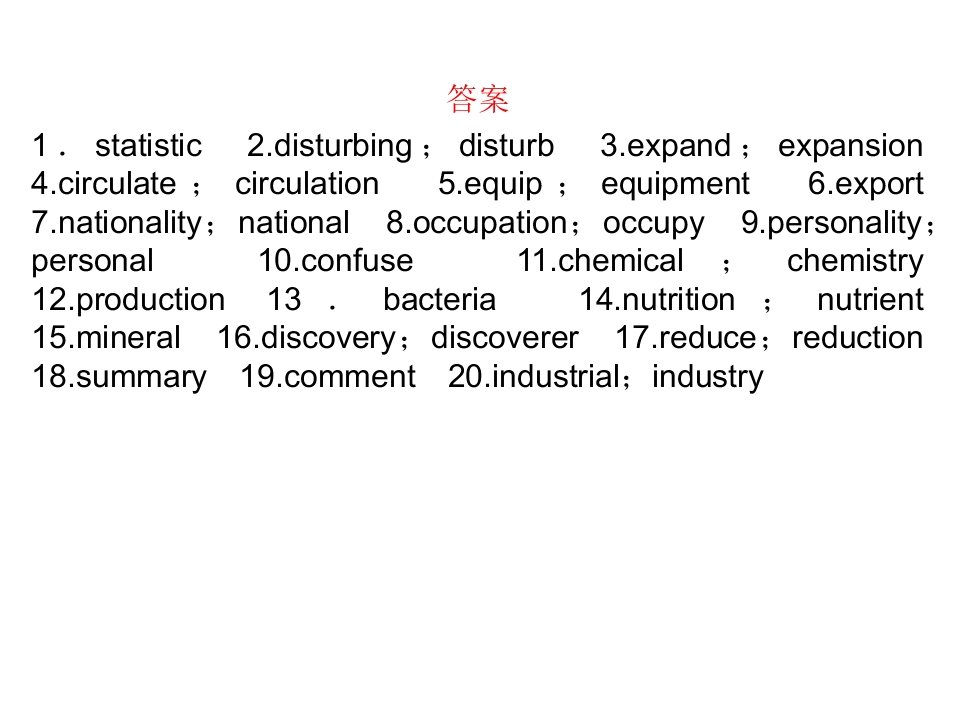 答案

1．statistic 2.disturbing；disturb 3.expand；expansion 4.circulate；circulation 5.equip；equipment 6.export 7.nationality；national 8.occupation；occupy 9.personality；personal 10.confuse 11.chemical；chemistry 12.production 13．bacteria 14.nutrition；nutrient 15.mineral 16.discovery；discoverer 17.reduce；reduction 18.summary 19.comment 20.industrial；industry